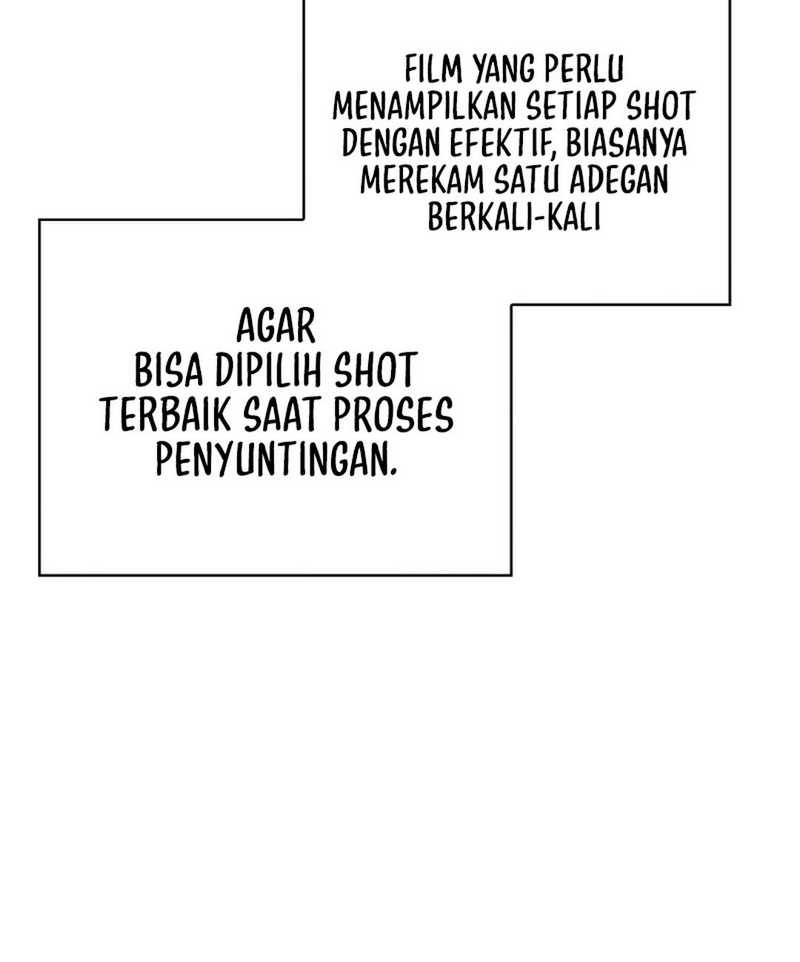 FILM YANG PERLU MENAMPILKAN SETIAP SHOT DENGAN EFEKTIF, BIASANYA MEREKAM SATU ADEGAN BERKALI-KALI

AGAR BISA DIPILIH SHOT TERBAIK SAAT PROSES PENYUNTINGAN.